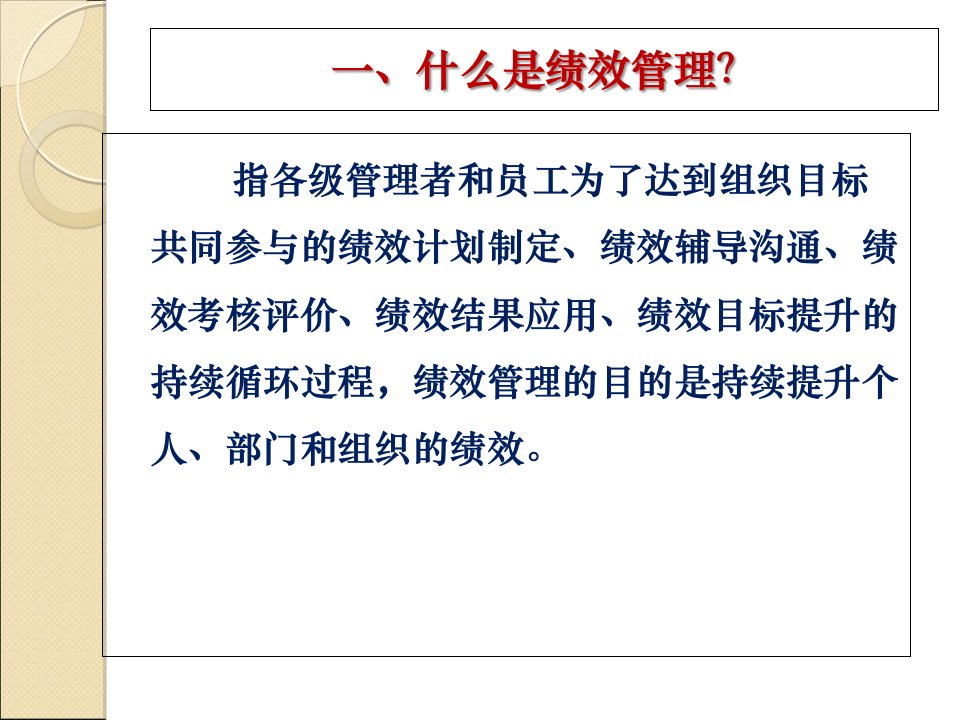 一、什么是绩效管理?

指各级管理者和员工为了达到组织目标共同参与的绩效计划制定、绩效辅导沟通、绩效考核评价、绩效结果应用、绩效目标提升的持续循环过程，绩效管理的目的是持续提升个人、部门和组织的绩效。